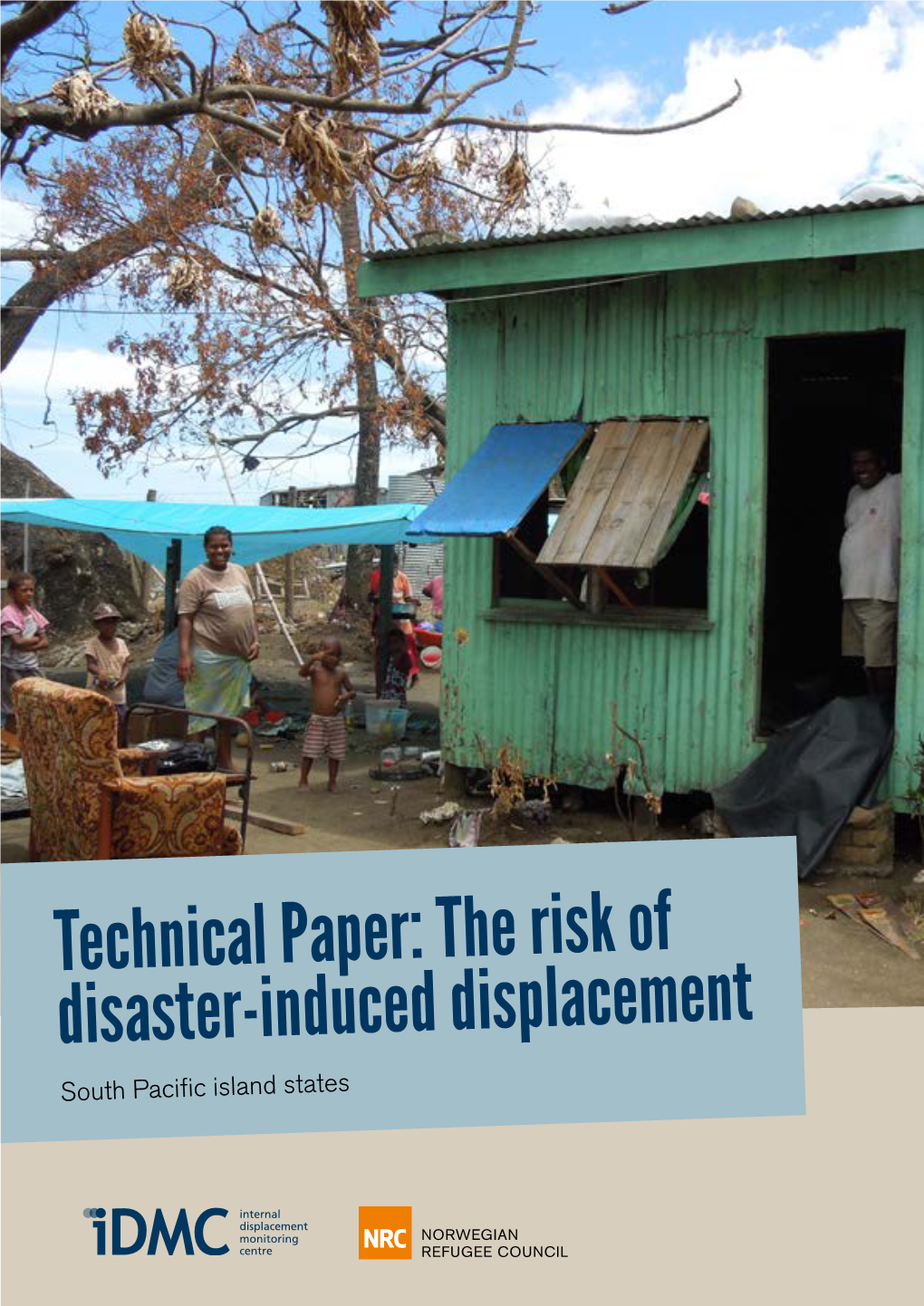 Technical Paper: The risk of disaster-induced displacement

South Pacific island states

iDMC internal displacement monitoring centre

NRC NORWEGIAN REFUGEE COUNCIL